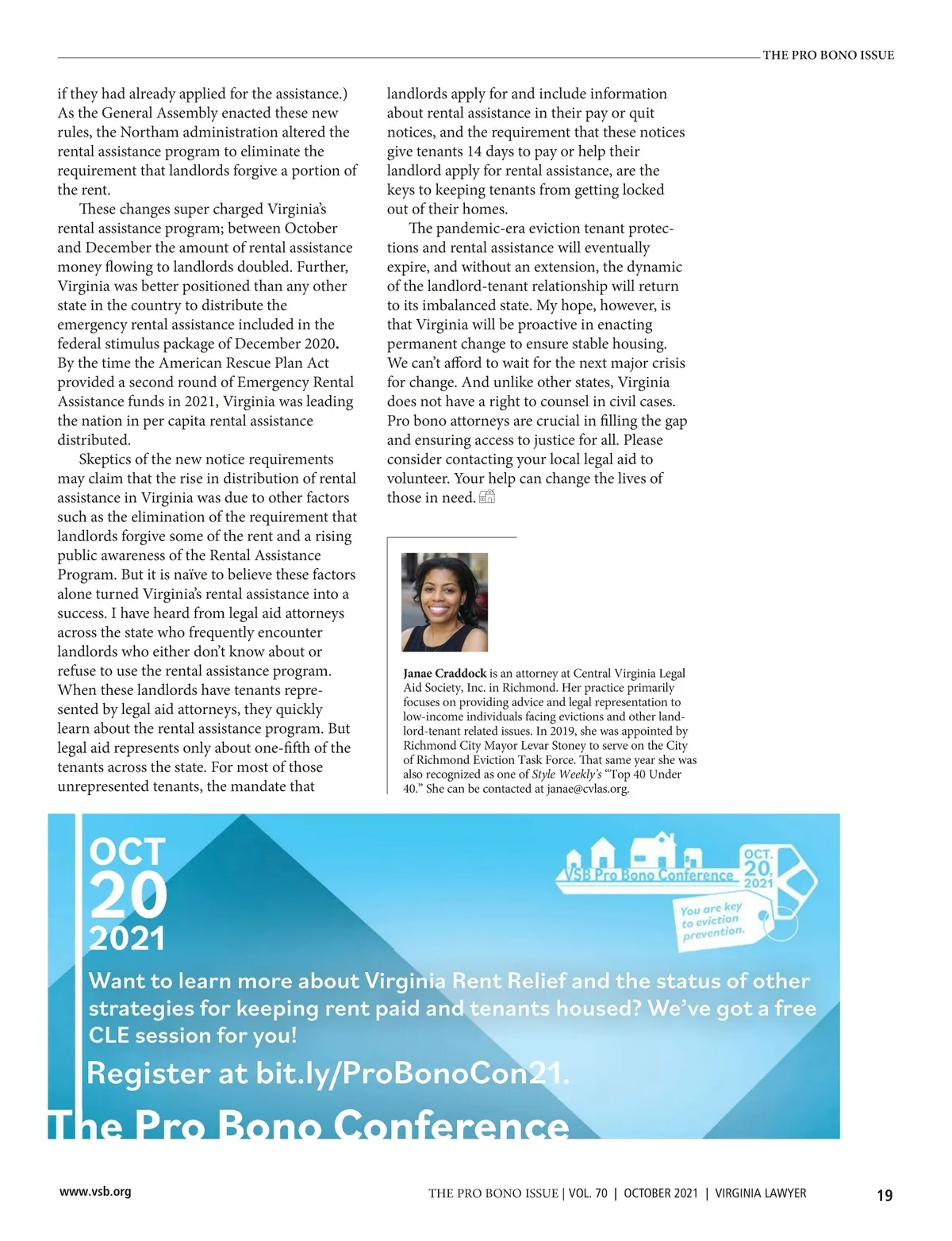 THE PRO BONO ISSUE

if they had already applied for the assistance.) As the General Assembly enacted these new rules, the Northam administration altered the rental assistance program to eliminate the requirement that landlords forgive a portion of the rent.

These changes super charged Virginia's rental assistance program; between October and December the amount of rental assistance money flowing to landlords doubled. Further, Virginia was better positioned than any other state in the country to distribute the emergency rental assistance included in the federal stimulus package of December 2020. By the time the American Rescue Plan Act provided a second round of Emergency Rental Assistance funds in 2021, Virginia was leading the nation in per capita rental assistance distributed.

Skeptics of the new notice requirements may claim that the rise in distribution of rental assistance in Virginia was due to other factors such as the elimination of the requirement that landlords forgive some of the rent and a rising public awareness of the Rental Assistance Program. But it is naïve to believe these factors alone turned Virginia's rental assistance into a success. I have heard from legal aid attorneys across the state who frequently encounter landlords who either don't know about or refuse to use the rental assistance program. When these landlords have tenants represented by legal aid attorneys, they quickly learn about the rental assistance program. But legal aid represents only about one-fifth of the tenants across the state. For most of those unrepresented tenants, the mandate that landlords apply for and include information about rental assistance in their pay or quit notices, and the requirement that these notices give tenants 14 days to pay or help their landlord apply for rental assistance, are the keys to keeping tenants from getting locked out of their homes.

The pandemic-era eviction tenant protections and rental assistance will eventually expire, and without an extension, the dynamic of the landlord-tenant relationship will return to its imbalanced state. My hope, however, is that Virginia will be proactive in enacting permanent change to ensure stable housing. We can't afford to wait for the next major crisis for change. And unlike other states, Virginia does not have a right to counsel in civil cases. Pro bono attorneys are crucial in filling the gap and ensuring access to justice for all. Please consider contacting your local legal aid to volunteer. Your help can change the lives of those in need.

Janae Craddock is an attorney at Central Virginia Legal Aid Society, Inc. in Richmond. Her practice primarily focuses on providing advice and legal representation to low-income individuals facing evictions and other landlord-tenant related issues. In 2019, she was appointed by Richmond City Mayor Levar Stoney to serve on the City of Richmond Eviction Task Force. That same year she was also recognized as one of Style Weekly's "Top 40 Under 40." She can be contacted at janae@cvlas.org.

OCT
20
2021

VSB Pro Bono Conference
OCT. 20, 2021
You are key to eviction prevention.

Want to learn more about Virginia Rent Relief and the status of other strategies for keeping rent paid and tenants housed? We've got a free CLE session for you!

Register at bit.ly/ProBonoCon21.

The Pro Bono Conference

www.vsb.org

THE PRO BONO ISSUE | VOL. 70 | OCTOBER 2021 | VIRGINIA LAWYER

19